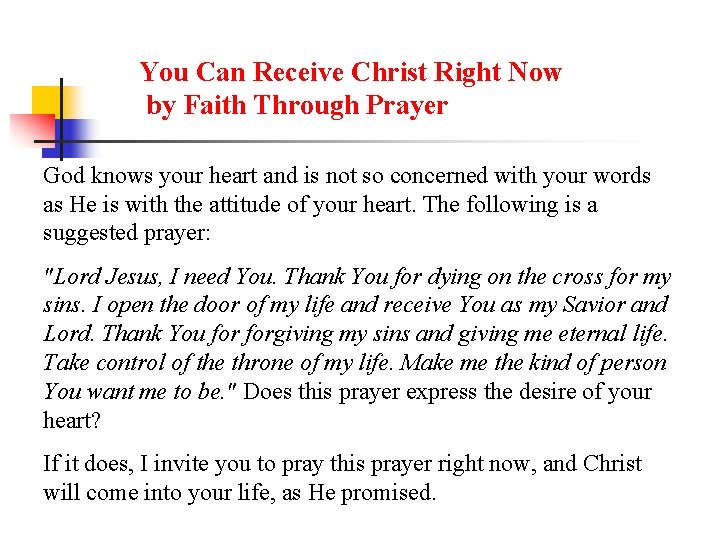 You Can Receive Christ Right Now
by Faith Through Prayer

God knows your heart and is not so concerned with your words as He is with the attitude of your heart. The following is a suggested prayer:

"Lord Jesus, I need You. Thank You for dying on the cross for my sins. I open the door of my life and receive You as my Savior and Lord. Thank You for forgiving my sins and giving me eternal life. Take control of the throne of my life. Make me the kind of person You want me to be." Does this prayer express the desire of your heart?

If it does, I invite you to pray this prayer right now, and Christ will come into your life, as He promised.